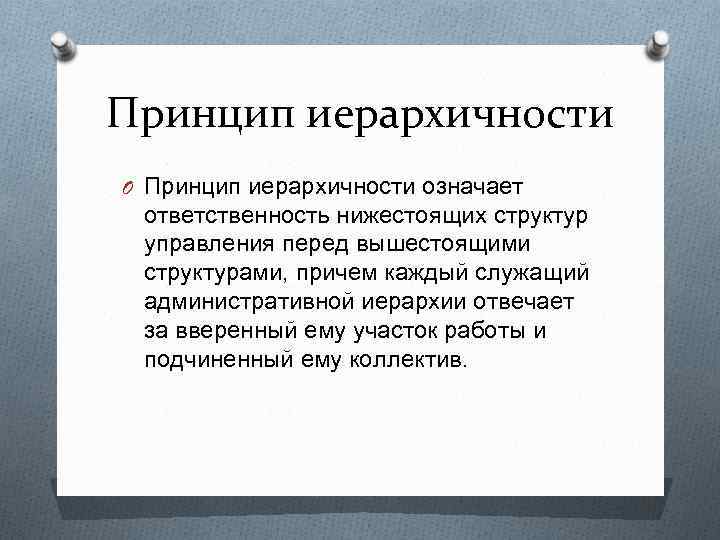 Принцип иерархичности

Принцип иерархичности означает ответственность нижестоящих структур управления перед вышестоящими структурами, причем каждый служащий административной иерархии отвечает за вверенный ему участок работы и подчиненный ему коллектив.